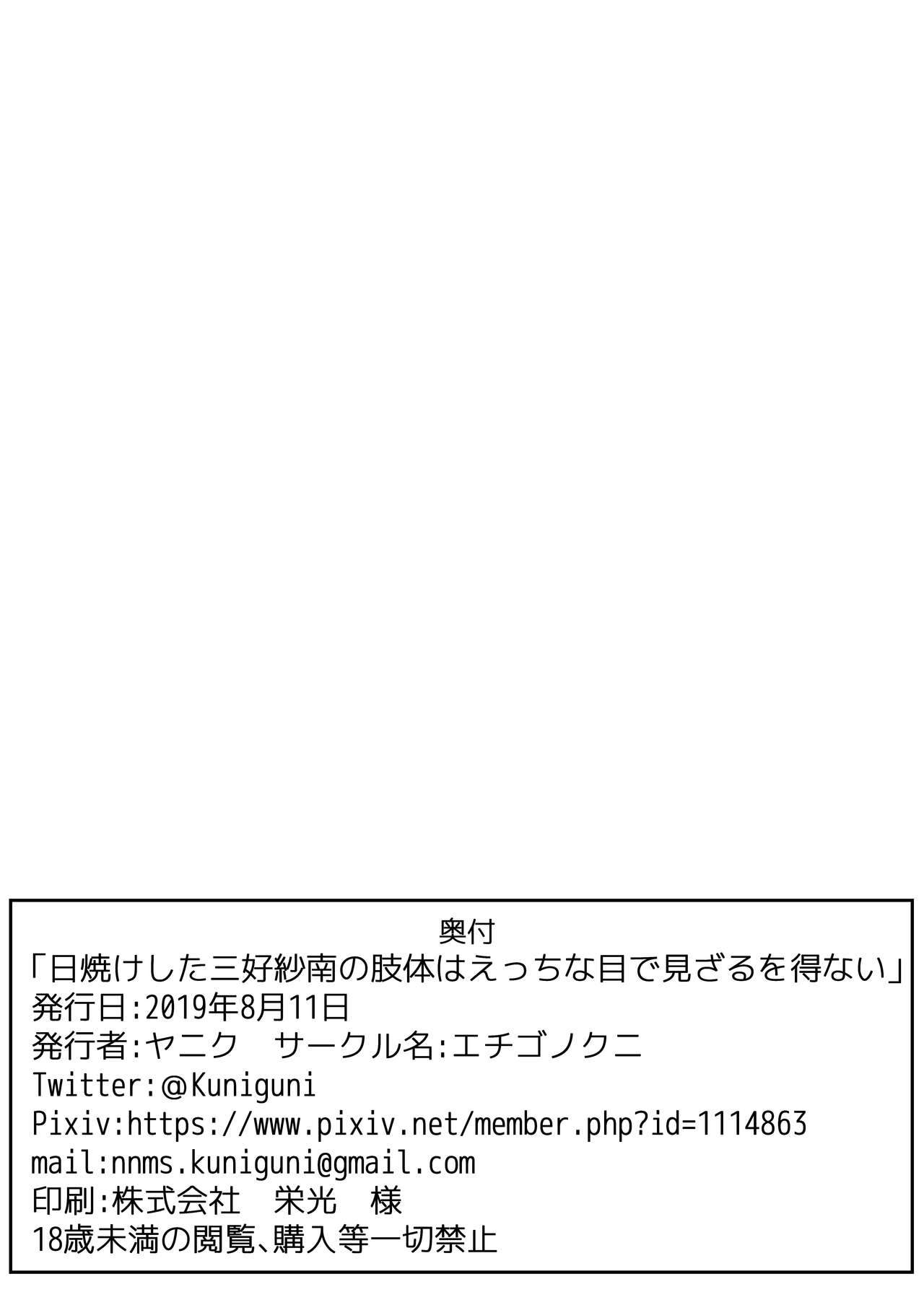 奥付
「日焼けした三好紗南の肢体はえっちな目で見ざるを得ない」
発行日:2019年8月11日
発行者:ヤニク　サークル名:エチゴノクニ
Twitter:@Kuniguni
Pixiv:https://www.pixiv.net/member.php?id=1114863
mail:nnms.kuniguni@gmail.com
印刷:株式会社　栄光　様
18歳未満の閲覧、購入等一切禁止